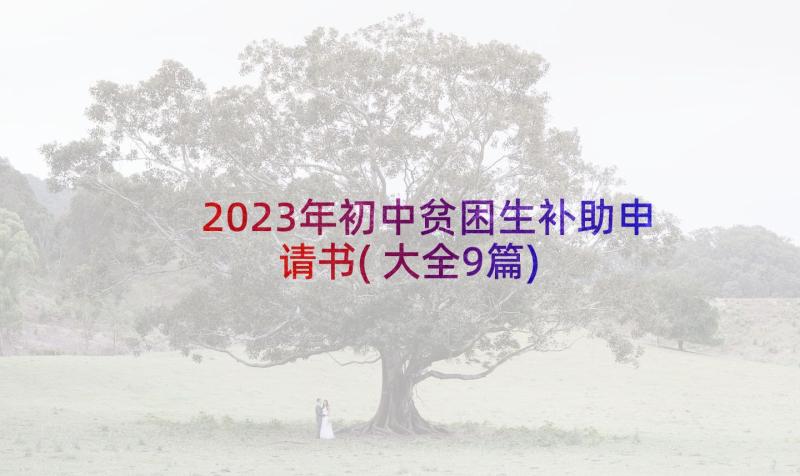 2023年初中贫困生补助申请书(大全9篇)